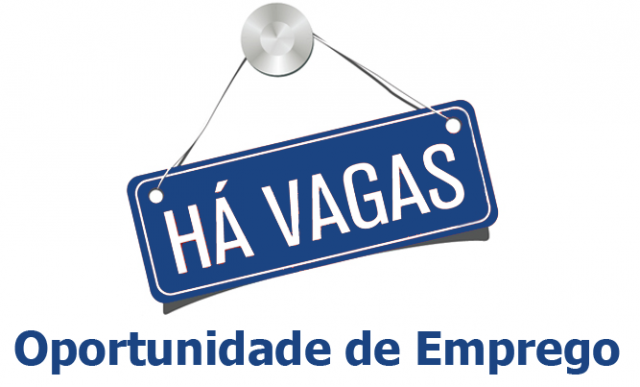 HÁ VAGAS

Oportunidade de Emprego